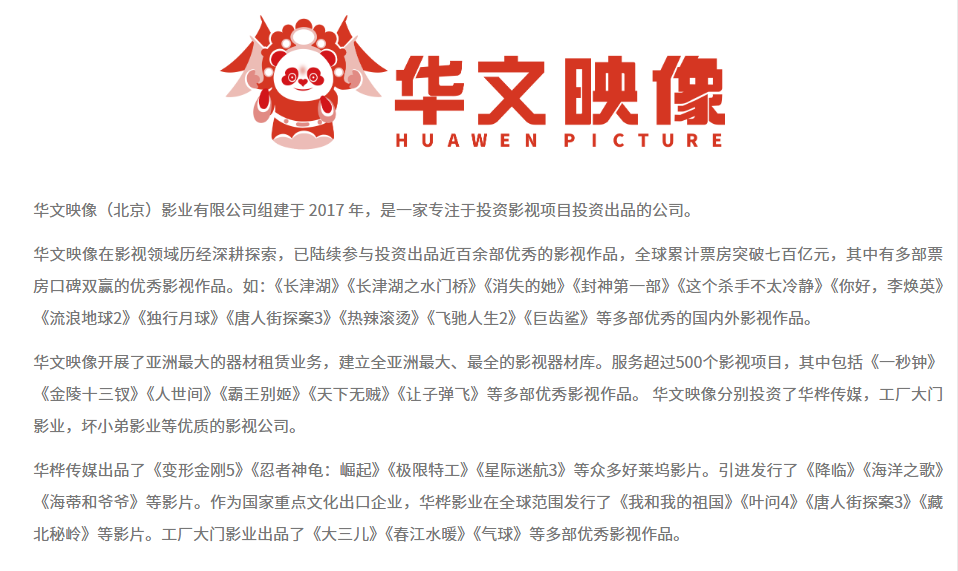 华文映像
HUAWEN PICTURE

华文映像（北京）影业有限公司组建于2017年，是一家专注于投资影视项目投资出品的公司。

华文映像在影视领域历经深耕探索，已陆续参与投资出品近百余部优秀的影视作品，全球累计票房突破七百亿元，其中有多部票房口碑双赢的优秀影视作品。如：《长津湖》《长津湖之水门桥》《消失的她》《封神第一部》《这个杀手不太冷静》《你好，李焕英》《流浪地球2》《独行月球》《唐人街探案3》《热辣滚烫》《飞驰人生2》《巨齿鲨》等多部优秀的国内外影视作品。

华文映像开展了亚洲最大的器材租赁业务，建立全亚洲最大、最全的影视器材库。服务超过500个影视项目，其中包括《一秒钟》《金陵十三钗》《人世间》《霸王别姬》《天下无贼》《让子弹飞》等多部优秀影视作品。华文映像分别投资了华桦传媒，工厂大门影业，坏小弟影业等优质的影视公司。

华桦传媒出品了《变形金刚5》《忍者神龟：崛起》《极限特工》《星际迷航3》等众多好莱坞影片。引进发行了《降临》《海洋之歌》《海蒂和爷爷》等影片。作为国家重点文化出口企业，华桦影业在全球范围发行了《我和我的祖国》《叶问4》《唐人街探案3》《藏北秘岭》等影片。工厂大门影业出品了《大三儿》《春江水暖》《气球》等多部优秀影视作品。